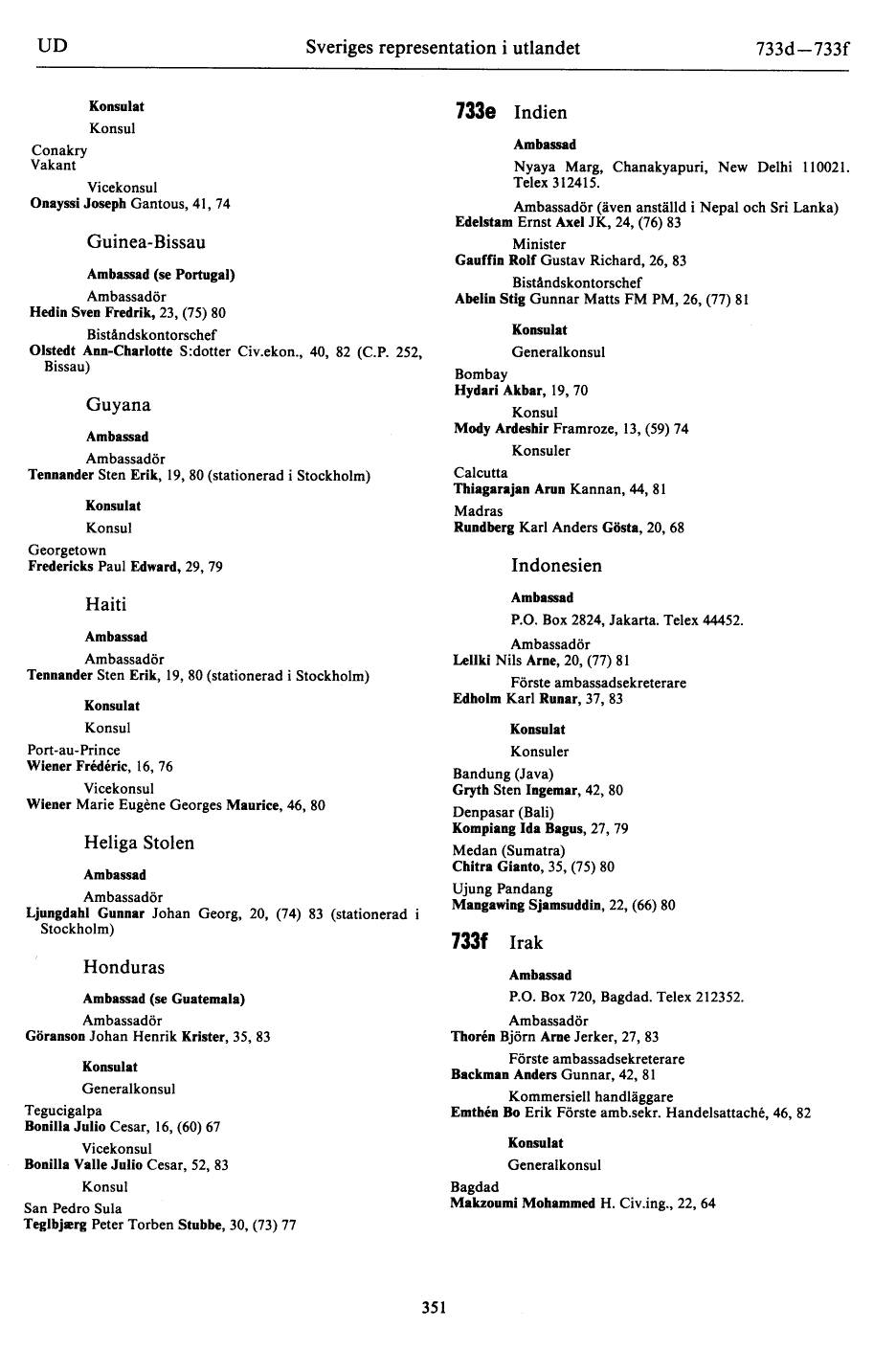 UD Sveriges representation i utlandet 733d—733f

Konsulat

Konsul

Conakry
Vakant

Vicekonsul
Onayssi Joseph Gantous, 41, 74

Guinea-Bissau

Ambassad (se Portugal)

Ambassadör
Hedin Sven Fredrik, 23, (75) 80

Biståndskontorschef
Olstedt Ann-Charlotte S:dotter Civ.ekon., 40, 82 (C.P. 252, Bissau)

Guyana

Ambassad

Ambassadör
Tennander Sten Erik, 19, 80 (stationerad i Stockholm)

Konsulat

Konsul

Georgetown
Fredericks Paul Edward, 29, 79

Haiti

Ambassad

Ambassadör
Tennander Sten Erik, 19, 80 (stationerad i Stockholm)

Konsulat

Konsul

Port-au-Prince
Wiener Frédéric, 16, 76

Vicekonsul
Wiener Marie Eugène Georges Maurice, 46, 80

Heliga Stolen

Ambassad

Ambassadör
Ljungdahl Gunnar Johan Georg, 20, (74) 83 (stationerad i Stockholm)

Honduras

Ambassad (se Guatemala)

Ambassadör
Göranson Johan Henrik Krister, 35, 83

Konsulat

Generalkonsul

Tegucigalpa
Bonilla Julio Cesar, 16, (60) 67

Vicekonsul
Bonilla Valle Julio Cesar, 52, 83

Konsul

San Pedro Sula
Teglbjærg Peter Torben Stubbe, 30, (73) 77

733e Indien

Ambassad

Nyaya Marg, Chanakyapuri, New Delhi 110021. Telex 312415.

Ambassadör (även anställd i Nepal och Sri Lanka)
Edelstam Ernst Axel JK, 24, (76) 83

Minister
Gauffin Rolf Gustav Richard, 26, 83

Biståndskontorschef
Abelin Stig Gunnar Matts FM PM, 26, (77) 81

Konsulat

Generalkonsul

Bombay
Hydari Akbar, 19, 70

Konsul
Mody Ardeshir Framroze, 13, (59) 74

Konsuler

Calcutta
Thiagarajan Arun Kannan, 44, 81

Madras
Rundberg Karl Anders Gösta, 20, 68

Indonesien

Ambassad

P.O. Box 2824, Jakarta. Telex 44452.

Ambassadör
Lellki Nils Arne, 20, (77) 81

Förste ambassadsekreterare
Edholm Karl Runar, 37, 83

Konsulat

Konsuler

Bandung (Java)
Gryth Sten Ingemar, 42, 80

Denpasar (Bali)
Kompiang Ida Bagus, 27, 79

Medan (Sumatra)
Chitra Gianto, 35, (75) 80

Ujung Pandang
Mangawing Sjamsuddin, 22, (66) 80

733f Irak

Ambassad

P.O. Box 720, Bagdad. Telex 212352.

Ambassadör
Thorén Björn Arne Jerker, 27, 83

Förste ambassadsekreterare
Backman Anders Gunnar, 42, 81

Kommersiell handläggare
Emthén Bo Erik Förste amb.sekr. Handelsattaché, 46, 82

Konsulat

Generalkonsul

Bagdad
Makzoumi Mohammed H. Civ.ing., 22, 64

351